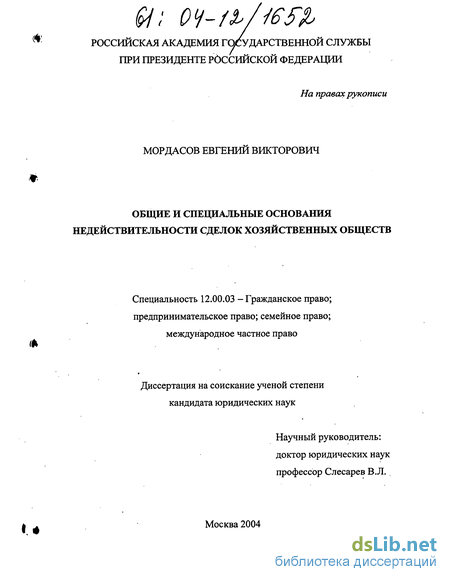 61: 04-12/1652

РОССИЙСКАЯ АКАДЕМИЯ ГОСУДАРСТВЕННОЙ СЛУЖБЫ
ПРИ ПРЕЗИДЕНТЕ РОССИЙСКОЙ ФЕДЕРАЦИИ

На правах рукописи

МОРДАСОВ ЕВГЕНИЙ ВИКТОРОВИЧ

ОБЩИЕ И СПЕЦИАЛЬНЫЕ ОСНОВАНИЯ
НЕДЕЙСТВИТЕЛЬНОСТИ СДЕЛОК ХОЗЯЙСТВЕННЫХ ОБЩЕСТВ

Специальность 12.00.03 – Гражданское право;
предпринимательское право; семейное право;
международное частное право

Диссертация на соискание ученой степени
кандидата юридических наук

Научный руководитель:
доктор юридических наук
профессор Слесарев В.Л.

Москва 2004

dsLib.net
библиотека диссертаций